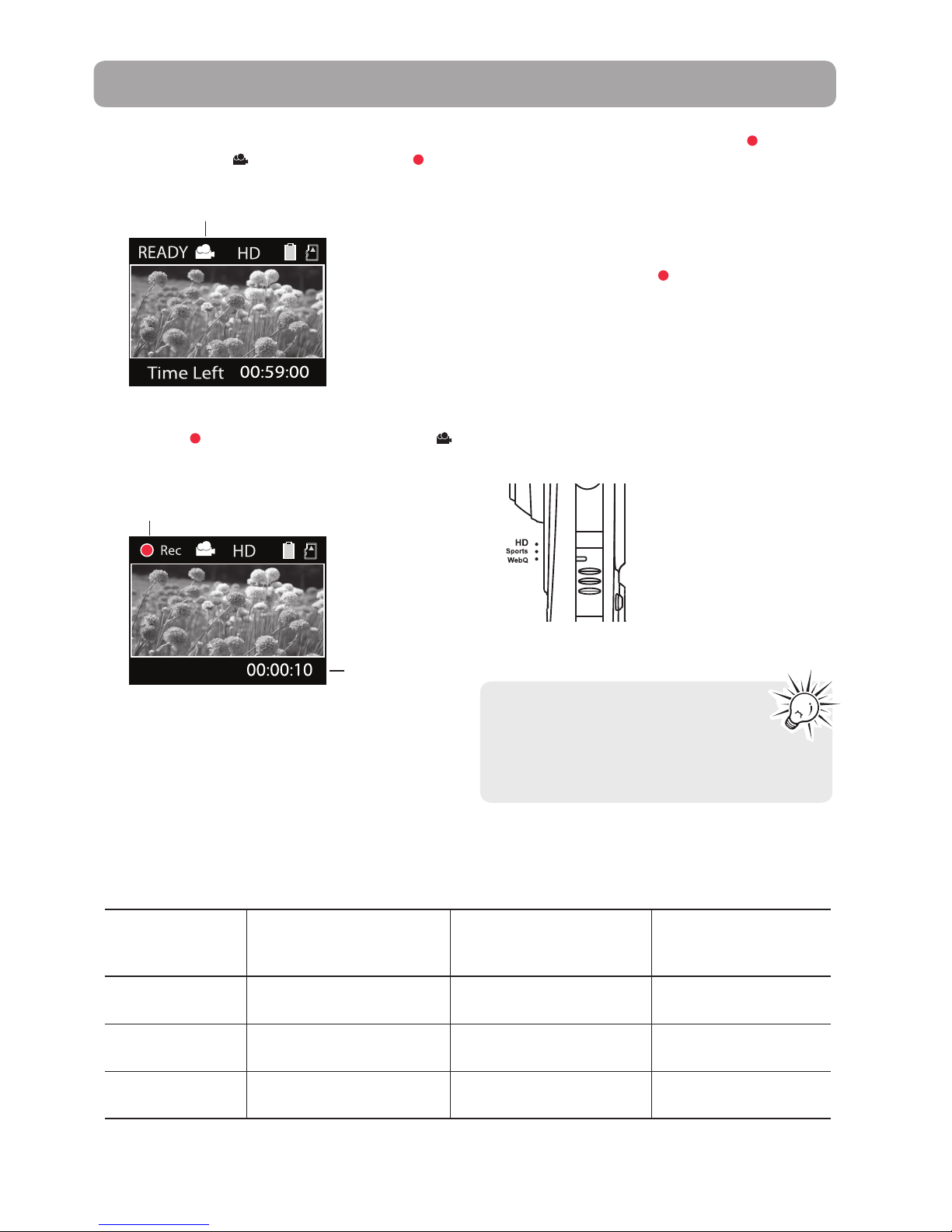 READY HD

Time Left 00:59:00

Rec HD

00:00:10

HD
Sports
WebQ